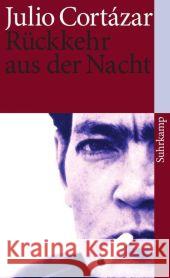 Julio Cortázar
Rückkehr aus der Nacht

Suhrkamp

Kraina Książek